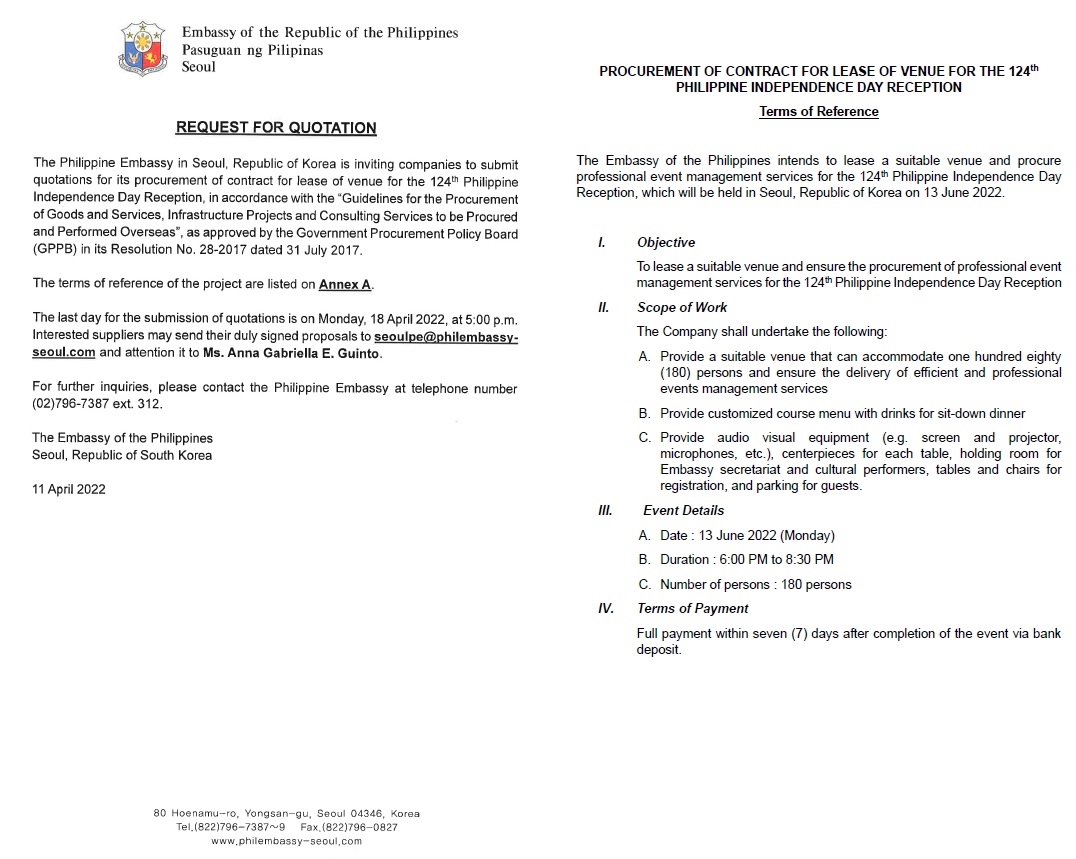 Embassy of the Republic of the Philippines
Pasuguan ng Pilipinas
Seoul

REQUEST FOR QUOTATION

The Philippine Embassy in Seoul, Republic of Korea is inviting companies to submit quotations for its procurement of contract for lease of venue for the 124$^{th}$ Philippine Independence Day Reception, in accordance with the "Guidelines for the Procurement of Goods and Services, Infrastructure Projects and Consulting Services to be Procured and Performed Overseas", as approved by the Government Procurement Policy Board (GPPB) in its Resolution No. 28-2017 dated 31 July 2017.

The terms of reference of the project are listed on Annex A.

The last day for the submission of quotations is on Monday, 18 April 2022, at 5:00 p.m. Interested suppliers may send their duly signed proposals to seoulpe@philembassy-seoul.com and attention it to Ms. Anna Gabriella E. Guinto.

For further inquiries, please contact the Philippine Embassy at telephone number (02)796-7387 ext. 312.

The Embassy of the Philippines
Seoul, Republic of South Korea

11 April 2022

80 Hoenamu-ro, Yongsan-gu, Seoul 04346, Korea
Tel.(822)796-7387~9 Fax.(822)796-0827
www.philembassy-seoul.com

PROCUREMENT OF CONTRACT FOR LEASE OF VENUE FOR THE 124$^{th}$ PHILIPPINE INDEPENDENCE DAY RECEPTION

Terms of Reference

The Embassy of the Philippines intends to lease a suitable venue and procure professional event management services for the 124$^{th}$ Philippine Independence Day Reception, which will be held in Seoul, Republic of Korea on 13 June 2022.

I. Objective

To lease a suitable venue and ensure the procurement of professional event management services for the 124$^{th}$ Philippine Independence Day Reception

II. Scope of Work

The Company shall undertake the following:

A. Provide a suitable venue that can accommodate one hundred eighty (180) persons and ensure the delivery of efficient and professional events management services

B. Provide customized course menu with drinks for sit-down dinner

C. Provide audio visual equipment (e.g. screen and projector, microphones, etc.), centerpieces for each table, holding room for Embassy secretariat and cultural performers, tables and chairs for registration, and parking for guests.

III. Event Details

A. Date : 13 June 2022 (Monday)

B. Duration : 6:00 PM to 8:30 PM

C. Number of persons : 180 persons

IV. Terms of Payment

Full payment within seven (7) days after completion of the event via bank deposit.